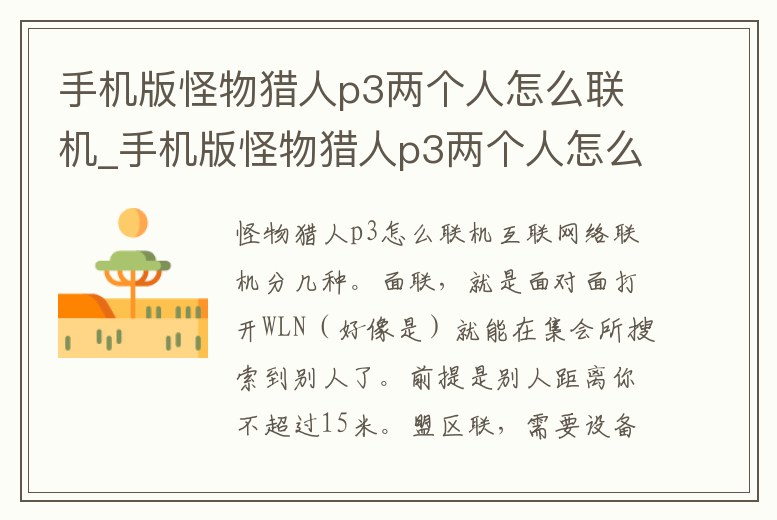 手机版怪物猎人p3两个人怎么联机_手机版怪物猎人p3两个人怎么

怪物猎人p3怎么联机互联网络联机分几种。面联，就是面对面打开WLN（好像是）就能在集会所搜索到别人了。前提是别人距离你不超过15米。盟区联，需要设备